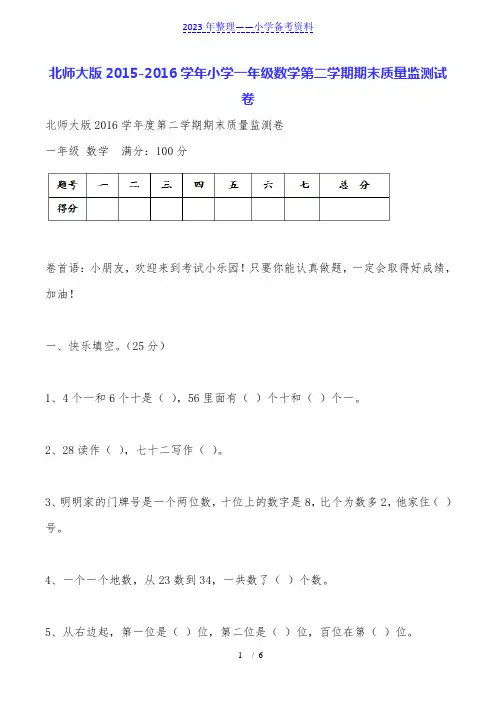 2023年整理——小学备考资料

北师大版2015-2016学年小学一年级数学第二学期期末质量监测试卷

北师大版2016学年度第二学期期末质量监测卷

一年级 数学 满分：100分

| 题号 | 一 | 二 | 三 | 四 | 五 | 六 | 七 | 总 分 |
|---|---|---|---|---|---|---|---|---|
| 得分 | | | | | | | | |

卷首语：小朋友，欢迎来到考试小乐园！只要你能认真做题，一定会取得好成绩，加油！

一、快乐填空。（25分）

1、4个一和6个十是（ ），56里面有（ ）个十和（ ）个一。

2、28读作（ ），七十二写作（ ）。

3、明明家的门牌号是一个两位数，十位上的数字是8，比个为数多2，他家住（ ）号。

4、一个一个地数，从23数到34，一共数了（ ）个数。

5、从右边起，第一位是（ ）位，第二位是（ ）位，百位在第（ ）位。

1 / 6